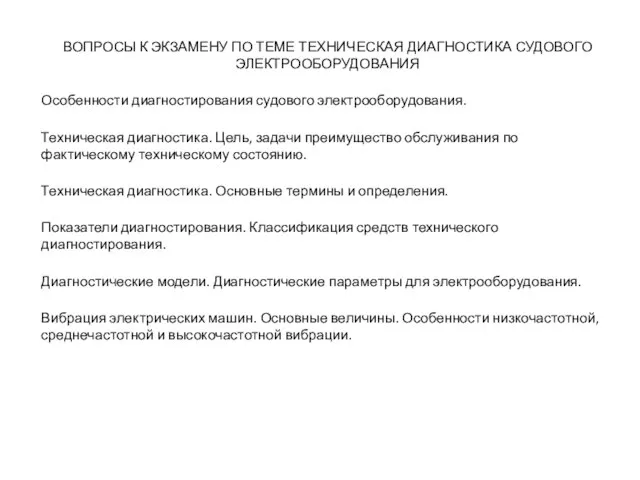 ВОПРОСЫ К ЭКЗАМЕНУ ПО ТЕМЕ ТЕХНИЧЕСКАЯ ДИАГНОСТИКА СУДОВОГО ЭЛЕКТРООБОРУДОВАНИЯ

Особенности диагностирования судового электрооборудования.

Техническая диагностика. Цель, задачи преимущество обслуживания по фактическому техническому состоянию.

Техническая диагностика. Основные термины и определения.

Показатели диагностирования. Классификация средств технического диагностирования.

Диагностические модели. Диагностические параметры для электрооборудования.

Вибрация электрических машин. Основные величины. Особенности низкочастотной, среднечастотной и высокочастотной вибрации.